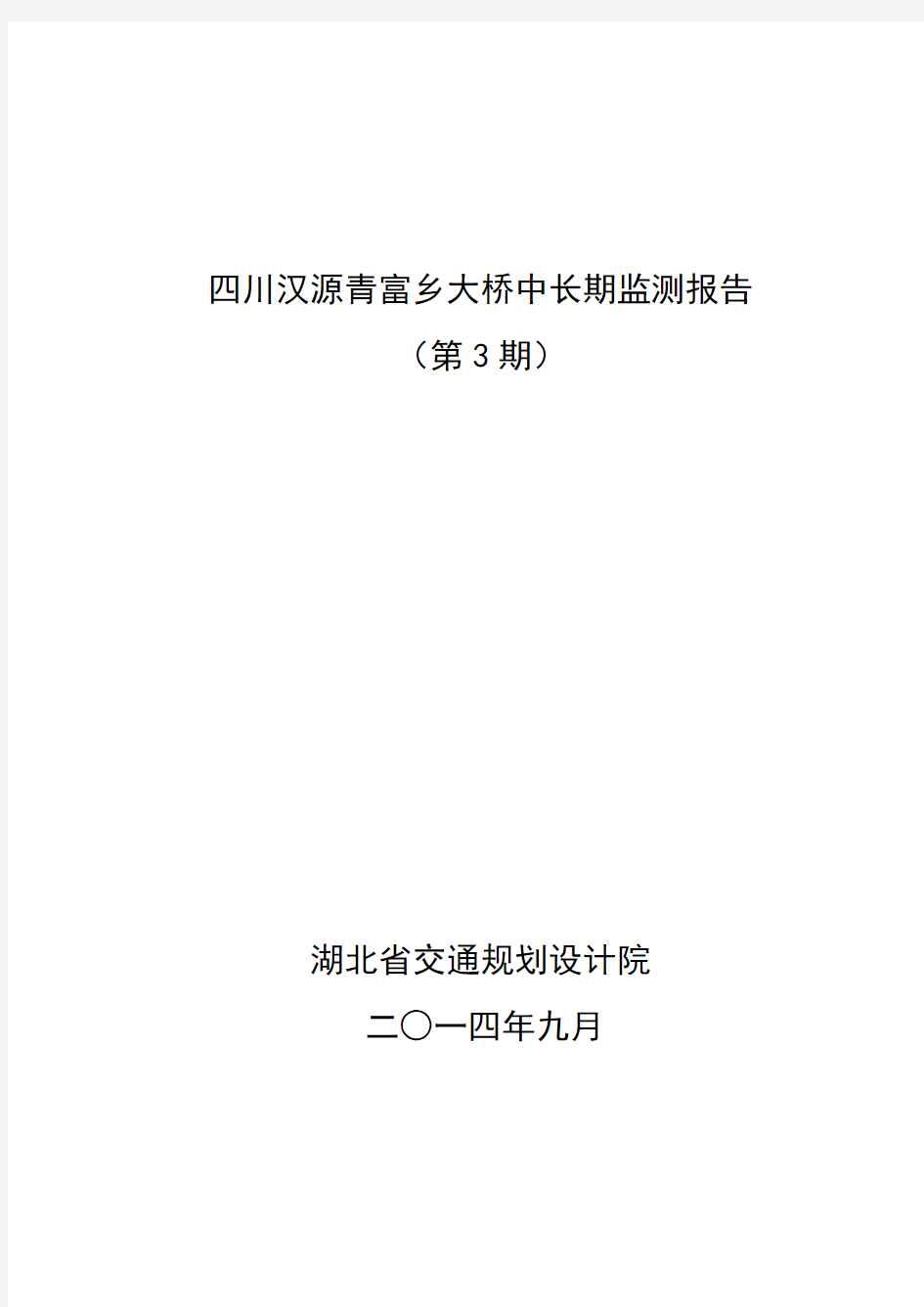 四川汉源青富乡大桥中长期监测报告

（第 3 期）

湖北省交通规划设计院

二〇一四年九月